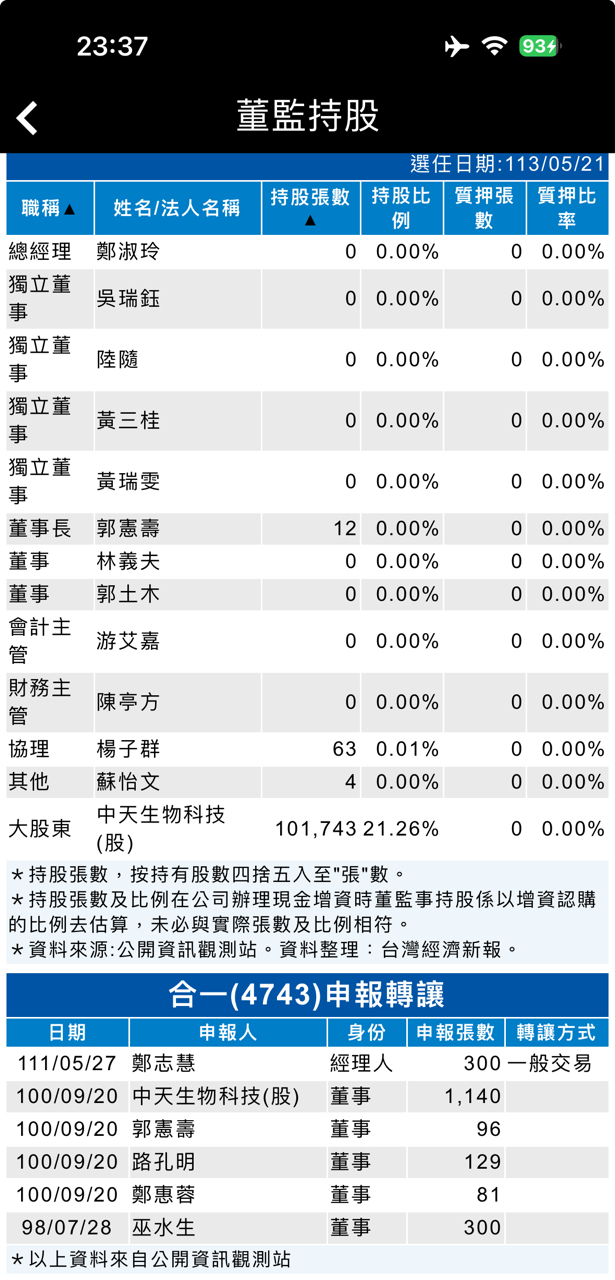 23:37 93

董監持股

選任日期:113/05/21

| 職稱▲ | 姓名/法人名稱 | 持股張數▲ | 持股比例 | 質押張數 | 質押比率 |
|---|---|---|---|---|---|
| 總經理 | 鄭淑玲 | 0 | 0.00% | 0 | 0.00% |
| 獨立董事 | 吳瑞鈺 | 0 | 0.00% | 0 | 0.00% |
| 獨立董事 | 陸隨 | 0 | 0.00% | 0 | 0.00% |
| 獨立董事 | 黃三桂 | 0 | 0.00% | 0 | 0.00% |
| 獨立董事 | 黃瑞雯 | 0 | 0.00% | 0 | 0.00% |
| 董事長 | 郭憲壽 | 12 | 0.00% | 0 | 0.00% |
| 董事 | 林義夫 | 0 | 0.00% | 0 | 0.00% |
| 董事 | 郭土木 | 0 | 0.00% | 0 | 0.00% |
| 會計主管 | 游艾嘉 | 0 | 0.00% | 0 | 0.00% |
| 財務主管 | 陳亭方 | 0 | 0.00% | 0 | 0.00% |
| 協理 | 楊子群 | 63 | 0.01% | 0 | 0.00% |
| 其他 | 蘇怡文 | 4 | 0.00% | 0 | 0.00% |
| 大股東 | 中天生物科技(股) | 101,743 | 21.26% | 0 | 0.00% |

*持股張數，按持有股數四捨五入至"張"數。
*持股張數及比例在公司辦理現金增資時董監事持股係以增資認購的比例去估算，未必與實際張數及比例相符。
*資料來源:公開資訊觀測站。資料整理：台灣經濟新報。

合一(4743)申報轉讓

| 日期 | 申報人 | 身份 | 申報張數 | 轉讓方式 |
|---|---|---|---|---|
| 111/05/27 | 鄭志慧 | 經理人 | 300 | 一般交易 |
| 100/09/20 | 中天生物科技(股) | 董事 | 1,140 | |
| 100/09/20 | 郭憲壽 | 董事 | 96 | |
| 100/09/20 | 路孔明 | 董事 | 129 | |
| 100/09/20 | 鄭惠蓉 | 董事 | 81 | |
| 98/07/28 | 巫水生 | 董事 | 300 | |

*以上資料來自公開資訊觀測站